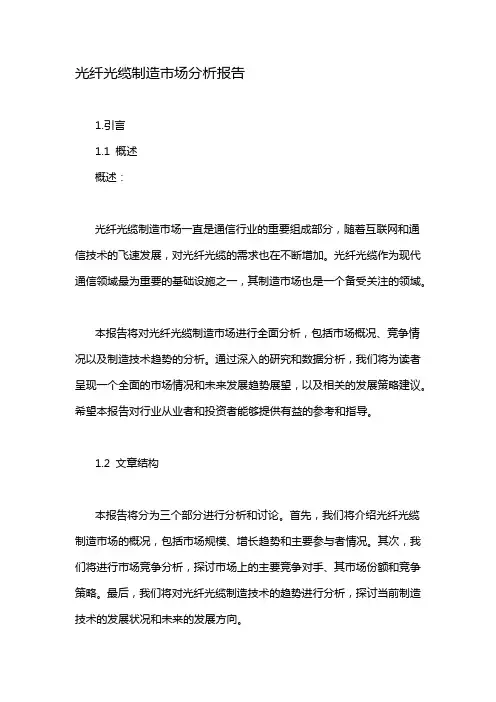 光纤光缆制造市场分析报告

1.引言

1.1 概述

概述：

光纤光缆制造市场一直是通信行业的重要组成部分，随着互联网和通信技术的飞速发展，对光纤光缆的需求也在不断增加。光纤光缆作为现代通信领域最为重要的基础设施之一，其制造市场也是一个备受关注的领域。

本报告将对光纤光缆制造市场进行全面分析，包括市场概况、竞争情况以及制造技术趋势的分析。通过深入的研究和数据分析，我们将为读者呈现一个全面的市场情况和未来发展趋势展望，以及相关的发展策略建议。希望本报告对行业从业者和投资者能够提供有益的参考和指导。

1.2 文章结构

本报告将分为三个部分进行分析和讨论。首先，我们将介绍光纤光缆制造市场的概况，包括市场规模、增长趋势和主要参与者情况。其次，我们将进行市场竞争分析，探讨市场上的主要竞争对手、其市场份额和竞争策略。最后，我们将对光纤光缆制造技术的趋势进行分析，探讨当前制造技术的发展状况和未来的发展方向。